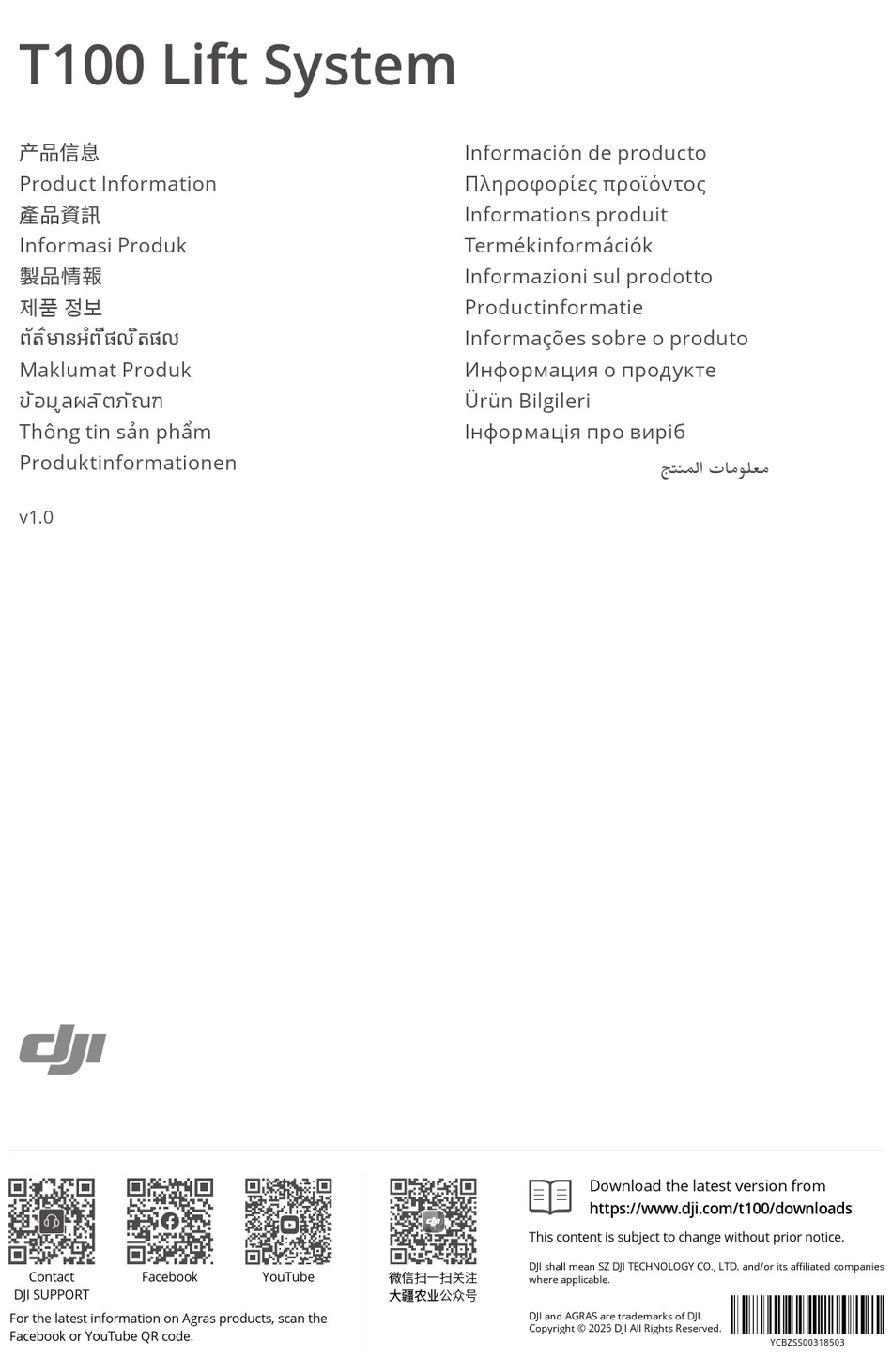 T100 Lift System

产品信息
Product Information
產品資訊
Informasi Produk
製品情報
제품 정보
ព័ត៌មានអំពីផលិតផល
Maklumat Produk
ข้อมูลผลิตภัณฑ์
Thông tin sản phẩm
Produktinformationen

Información de producto
Πληροφορίες προϊόντος
Informations produit
Termékinformációk
Informazioni sul prodotto
Productinformatie
Informações sobre o produto
Информация о продукте
Ürün Bilgileri
Інформація про виріб
معلومات المنتج

v1.0

dji

Contact DJI SUPPORT
Facebook
YouTube
For the latest information on Agras products, scan the Facebook or YouTube QR code.

微信扫一扫关注
大疆农业公众号

Download the latest version from
https://www.dji.com/t100/downloads
This content is subject to change without prior notice.
DJI shall mean SZ DJI TECHNOLOGY CO., LTD. and/or its affiliated companies where applicable.
DJI and AGRAS are trademarks of DJI.
Copyright © 2025 DJI All Rights Reserved.
YCBZSS00318503